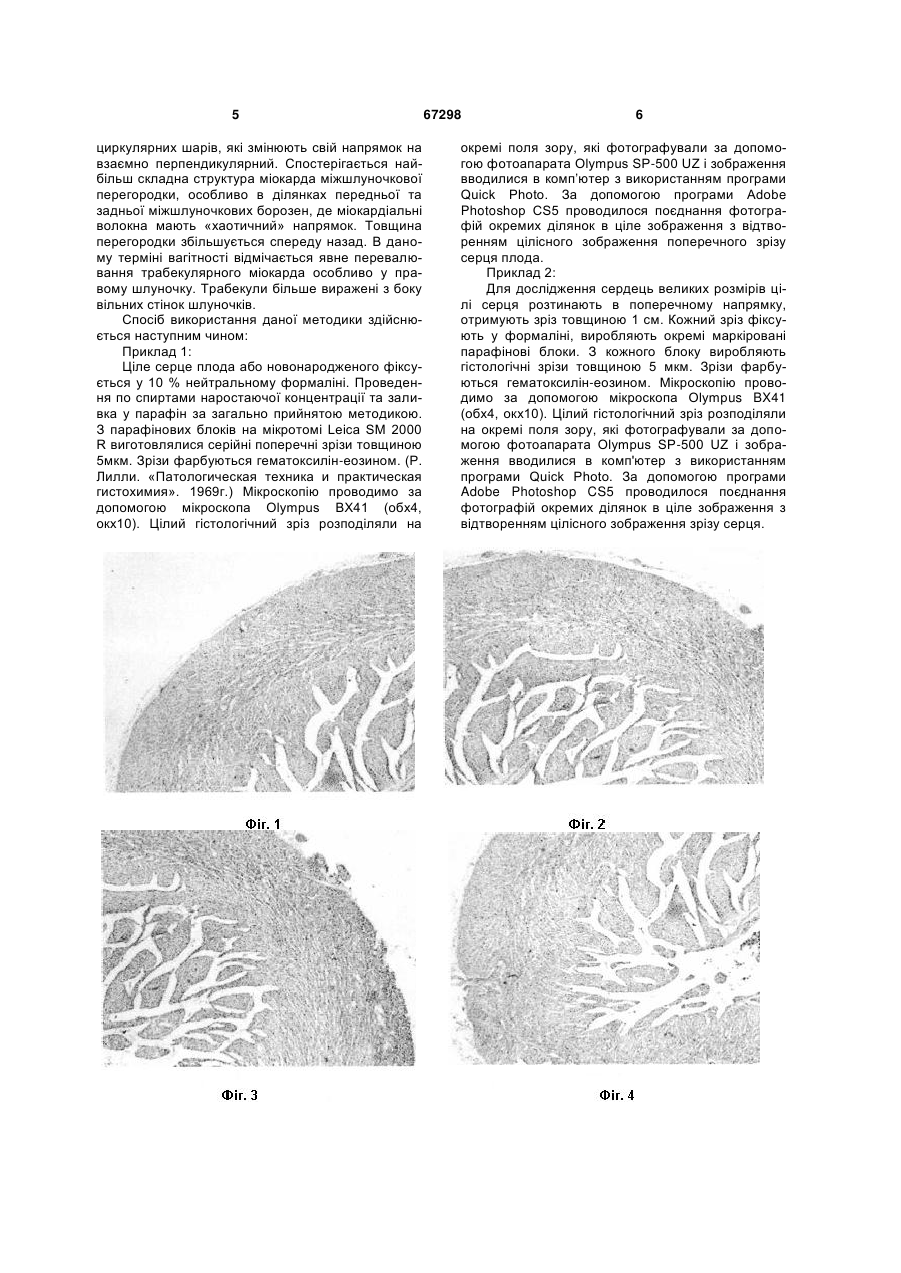 5 67298 6

циркулярних шарів, які змінюють свій напрямок на взаємно перпендикулярний. Спостерігається найбільш складна структура міокарда міжшлуночкової перегородки, особливо в ділянках передньої та задньої міжшлуночкових борозен, де міокардіальні волокна мають «хаотичний» напрямок. Товщина перегородки збільшується спереду назад. В даному терміні вагітності відмічається явне переважування трабекулярного міокарда особливо у правому шлуночку. Трабекули більше виражені з боку вільних стінок шлуночків.

Спосіб використання даної методики здійснюється наступним чином:

Приклад 1:

Ціле серце плода або новонародженого фіксується у 10 % нейтральному формаліні. Проведення по спиртами наростаючої концентрації та заливка у парафін за загально прийнятою методикою. З парафінових блоків на мікротомі Leica SM 2000 R виготовлялися серійні поперечні зрізи товщиною 5мкм. Зрізи фарбуються гематоксилін-еозином. (Р. Лилли. «Патологическая техника и практическая гистохимия». 1969г.) Мікроскопію проводимо за допомогою мікроскопа Olympus BX41 (обх4, окх10). Цілий гістологічний зріз розподіляли на окремі поля зору, які фотографували за допомогою фотоапарата Olympus SP-500 UZ і зображення вводилися в комп'ютер з використанням програми Quick Photo. За допомогою програми Adobe Photoshop CS5 проводилося поєднання фотографій окремих ділянок в ціле зображення з відтворенням цілісного зображення поперечного зрізу серця плода.

Приклад 2:

Для дослідження сердець великих розмірів цілі серця розтинають в поперечному напрямку, отримують зріз товщиною 1 см. Кожний зріз фіксують у формаліні, виробляють окремі марковані парафінові блоки. З кожного блоку виробляють гістологічні зрізи товщиною 5 мкм. Зрізи фарбуються гематоксилін-еозином. Мікроскопію проводимо за допомогою мікроскопа Olympus BX41 (обх4, окх10). Цілий гістологічний зріз розподіляли на окремі поля зору, які фотографували за допомогою фотоапарата Olympus SP-500 UZ і зображення вводилися в комп'ютер з використанням програми Quick Photo. За допомогою програми Adobe Photoshop CS5 проводилося поєднання фотографій окремих ділянок в ціле зображення з відтворенням цілісного зображення зрізу серця.

Фіг. 1

Фіг. 2

Фіг. 3

Фіг. 4